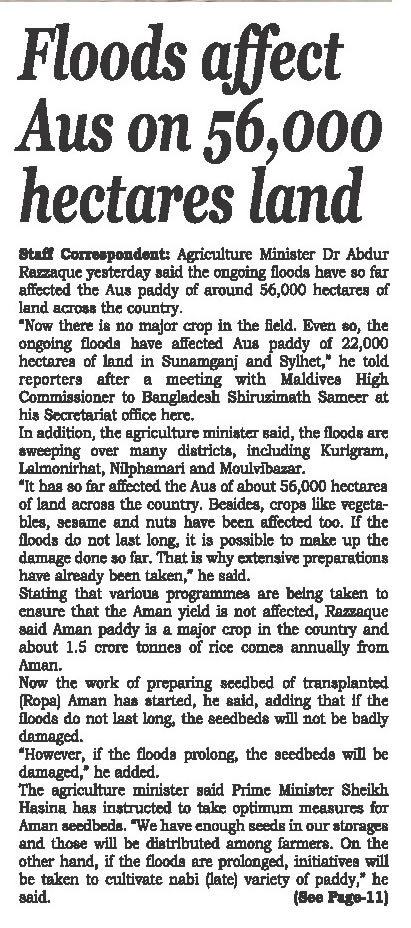 Floods affect Aus on 56,000 hectares land

Staff Correspondent: Agriculture Minister Dr Abdur Razzaque yesterday said the ongoing floods have so far affected the Aus paddy of around 56,000 hectares of land across the country.

"Now there is no major crop in the field. Even so, the ongoing floods have affected Aus paddy of 22,000 hectares of land in Sunamganj and Sylhet," he told reporters after a meeting with Maldives High Commissioner to Bangladesh Shiruzimath Sameer at his Secretariat office here.

In addition, the agriculture minister said, the floods are sweeping over many districts, including Kurigram, Lalmonirhat, Nilphamari and Moulvibazar.

"It has so far affected the Aus of about 56,000 hectares of land across the country. Besides, crops like vegetables, sesame and nuts have been affected too. If the floods do not last long, it is possible to make up the damage done so far. That is why extensive preparations have already been taken," he said.

Stating that various programmes are being taken to ensure that the Aman yield is not affected, Razzaque said Aman paddy is a major crop in the country and about 1.5 crore tonnes of rice comes annually from Aman.

Now the work of preparing seedbed of transplanted (Ropa) Aman has started, he said, adding that if the floods do not last long, the seedbeds will not be badly damaged.

"However, if the floods prolong, the seedbeds will be damaged," he added.

The agriculture minister said Prime Minister Sheikh Hasina has instructed to take optimum measures for Aman seedbeds. "We have enough seeds in our storages and those will be distributed among farmers. On the other hand, if the floods are prolonged, initiatives will be taken to cultivate nabi (late) variety of paddy," he said. (See Page-11)